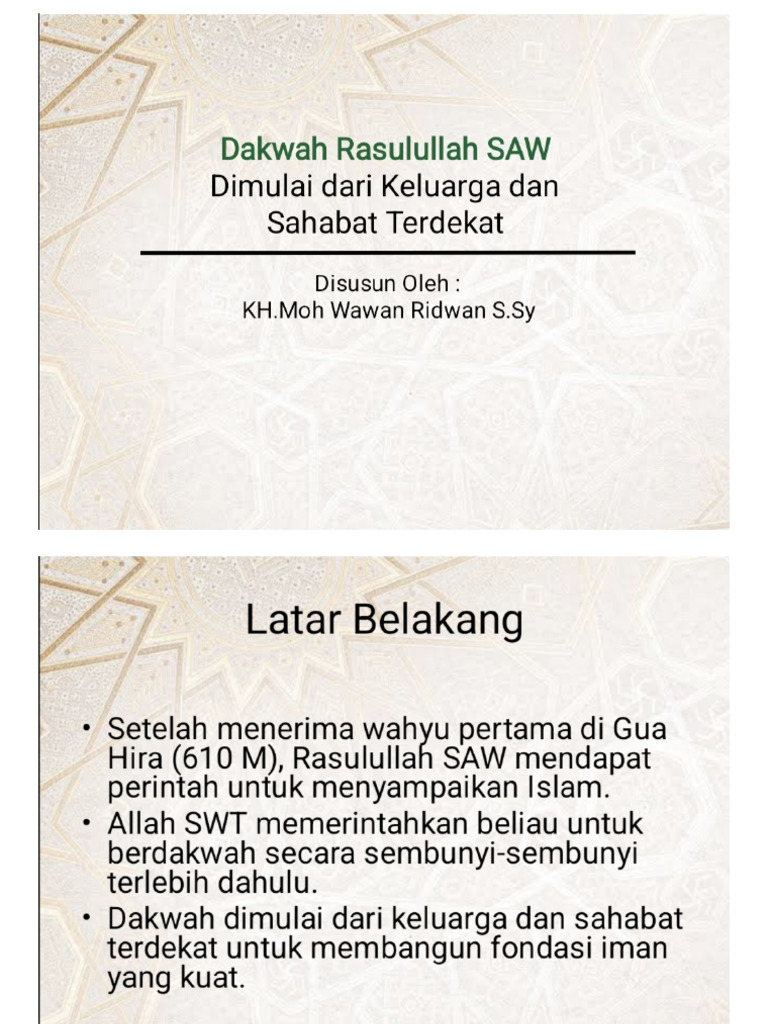 Dakwah Rasulullah SAW
Dimulai dari Keluarga dan Sahabat Terdekat

Disusun Oleh :
KH.Moh Wawan Ridwan S.Sy

Latar Belakang

• Setelah menerima wahyu pertama di Gua Hira (610 M), Rasulullah SAW mendapat perintah untuk menyampaikan Islam.
• Allah SWT memerintahkan beliau untuk berdakwah secara sembunyi-sembunyi terlebih dahulu.
• Dakwah dimulai dari keluarga dan sahabat terdekat untuk membangun fondasi iman yang kuat.